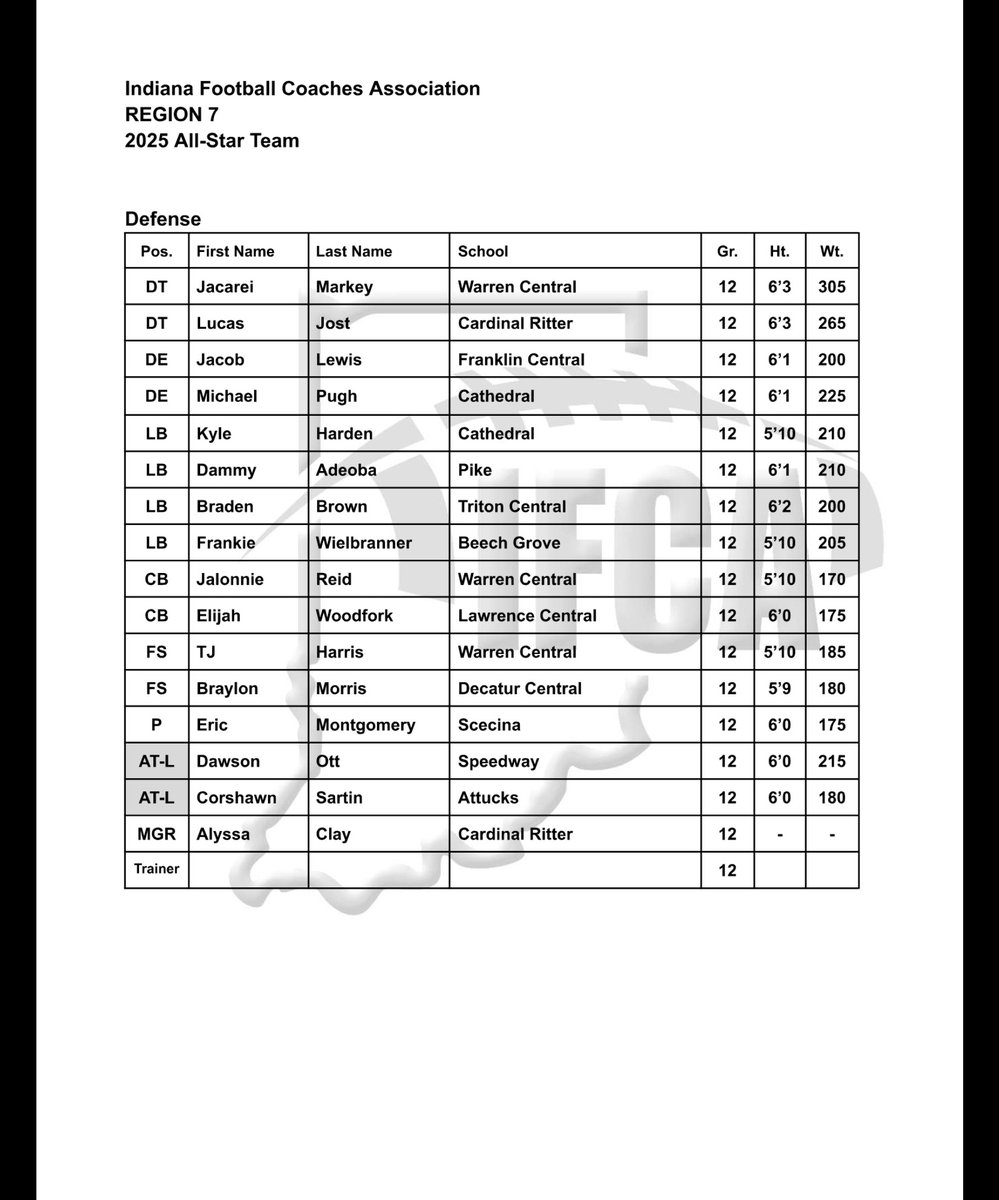 Indiana Football Coaches Association
REGION 7
2025 All-Star Team

Defense

| Pos. | First Name | Last Name | School | Gr. | Ht. | Wt. |
|---|---|---|---|---|---|---|
| DT | Jacarei | Markey | Warren Central | 12 | 6'3 | 305 |
| DT | Lucas | Jost | Cardinal Ritter | 12 | 6'3 | 265 |
| DE | Jacob | Lewis | Franklin Central | 12 | 6'1 | 200 |
| DE | Michael | Pugh | Cathedral | 12 | 6'1 | 225 |
| LB | Kyle | Harden | Cathedral | 12 | 5'10 | 210 |
| LB | Dammy | Adeoba | Pike | 12 | 6'1 | 210 |
| LB | Braden | Brown | Triton Central | 12 | 6'2 | 200 |
| LB | Frankie | Wielbranner | Beech Grove | 12 | 5'10 | 205 |
| CB | Jalonnie | Reid | Warren Central | 12 | 5'10 | 170 |
| CB | Elijah | Woodfork | Lawrence Central | 12 | 6'0 | 175 |
| FS | TJ | Harris | Warren Central | 12 | 5'10 | 185 |
| FS | Braylon | Morris | Decatur Central | 12 | 5'9 | 180 |
| P | Eric | Montgomery | Scecina | 12 | 6'0 | 175 |
| AT-L | Dawson | Ott | Speedway | 12 | 6'0 | 215 |
| AT-L | Corshawn | Sartin | Attucks | 12 | 6'0 | 180 |
| MGR | Alyssa | Clay | Cardinal Ritter | 12 | - | - |
| Trainer | | | | 12 | | |

IFCA